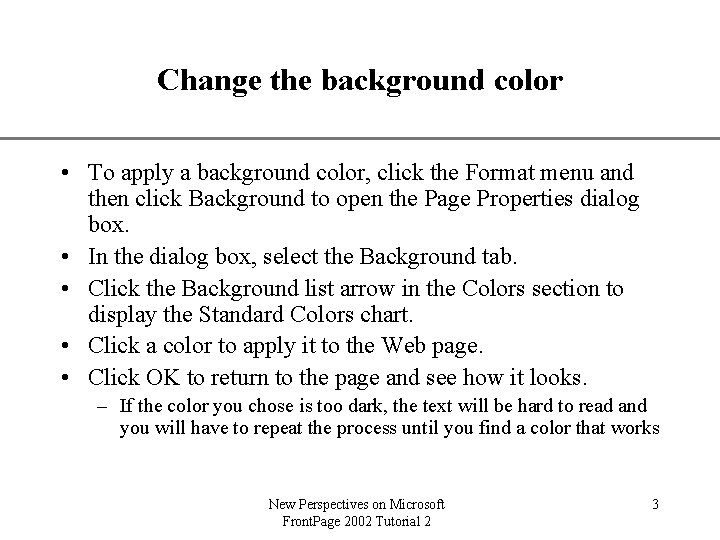 Change the background color

• To apply a background color, click the Format menu and then click Background to open the Page Properties dialog box.
• In the dialog box, select the Background tab.
• Click the Background list arrow in the Colors section to display the Standard Colors chart.
• Click a color to apply it to the Web page.
• Click OK to return to the page and see how it looks.
– If the color you chose is too dark, the text will be hard to read and you will have to repeat the process until you find a color that works

New Perspectives on Microsoft FrontPage 2002 Tutorial 2

3